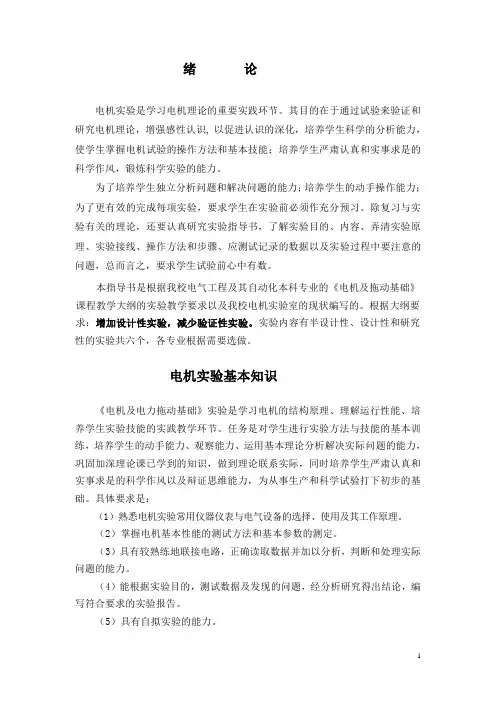 绪　　论

电机实验是学习电机理论的重要实践环节。其目的在于通过试验来验证和研究电机理论，增强感性认识，以促进认识的深化，培养学生科学的分析能力，使学生掌握电机试验的操作方法和基本技能；培养学生严肃认真和实事求是的科学作风，锻炼科学实验的能力。

为了培养学生独立分析问题和解决问题的能力；培养学生的动手操作能力；为了更有效的完成每项实验，要求学生在实验前必须作充分预习。除复习与实验有关的理论，还要认真研究实验指导书，了解实验目的、内容、弄清实验原理、实验接线、操作方法和步骤、应测试记录的数据以及实验过程中要注意的问题，总而言之，要求学生试验前心中有数。

本指导书是根据我校电气工程及其自动化本科专业的《电机及拖动基础》课程教学大纲的实验教学要求以及我校电机实验室的现状编写的。根据大纲要求：增加设计性实验，减少验证性实验。实验内容有半设计性、设计性和研究性的实验共六个，各专业根据需要选做。

电机实验基本知识

《电机及电力拖动基础》实验是学习电机的结构原理、理解运行性能、培养学生实验技能的实践教学环节。任务是对学生进行实验方法与技能的基本训练，培养学生的动手能力、观察能力、运用基本理论分析解决实际问题的能力，巩固加深理论课已学到的知识，做到理论联系实际，同时培养学生严肃认真和实事求是的科学作风以及辩证思维能力，为从事生产和科学试验打下初步的基础。具体要求是：

（1）熟悉电机实验常用仪器仪表与电气设备的选择、使用及其工作原理。

（2）掌握电机基本性能的测试方法和基本参数的测定。

（3）具有较熟练地联接电路，正确读取数据并加以分析，判断和处理实际问题的能力。

（4）能根据实验目的，测试数据及发现的问题，经分析研究得出结论，编写符合要求的实验报告。

（5）具有自拟实验的能力。

1